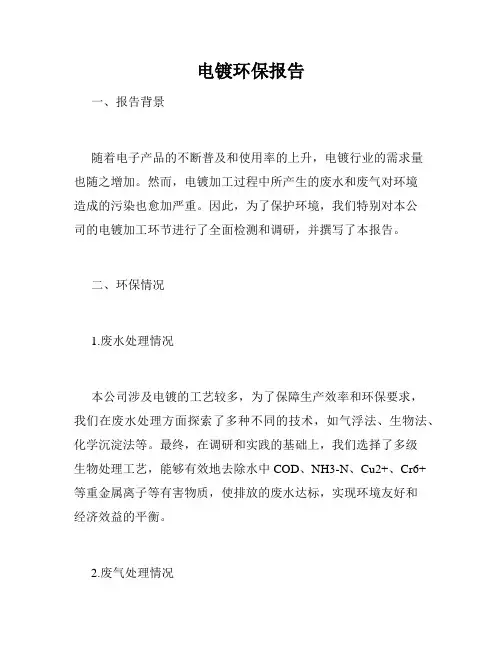 电镀环保报告

一、报告背景

随着电子产品的不断普及和使用率的上升，电镀行业的需求量也随之增加。然而，电镀加工过程中所产生的废水和废气对环境造成的污染也愈加严重。因此，为了保护环境，我们特别对本公司的电镀加工环节进行了全面检测和调研，并撰写了本报告。

二、环保情况

1.废水处理情况

本公司涉及电镀的工艺较多，为了保障生产效率和环保要求，我们在废水处理方面探索了多种不同的技术，如气浮法、生物法、化学沉淀法等。最终，在调研和实践的基础上，我们选择了多级生物处理工艺，能够有效地去除水中 COD、NH3-N、Cu2+、Cr6+等重金属离子等有害物质，使排放的废水达标，实现环境友好和经济效益的平衡。

2.废气处理情况